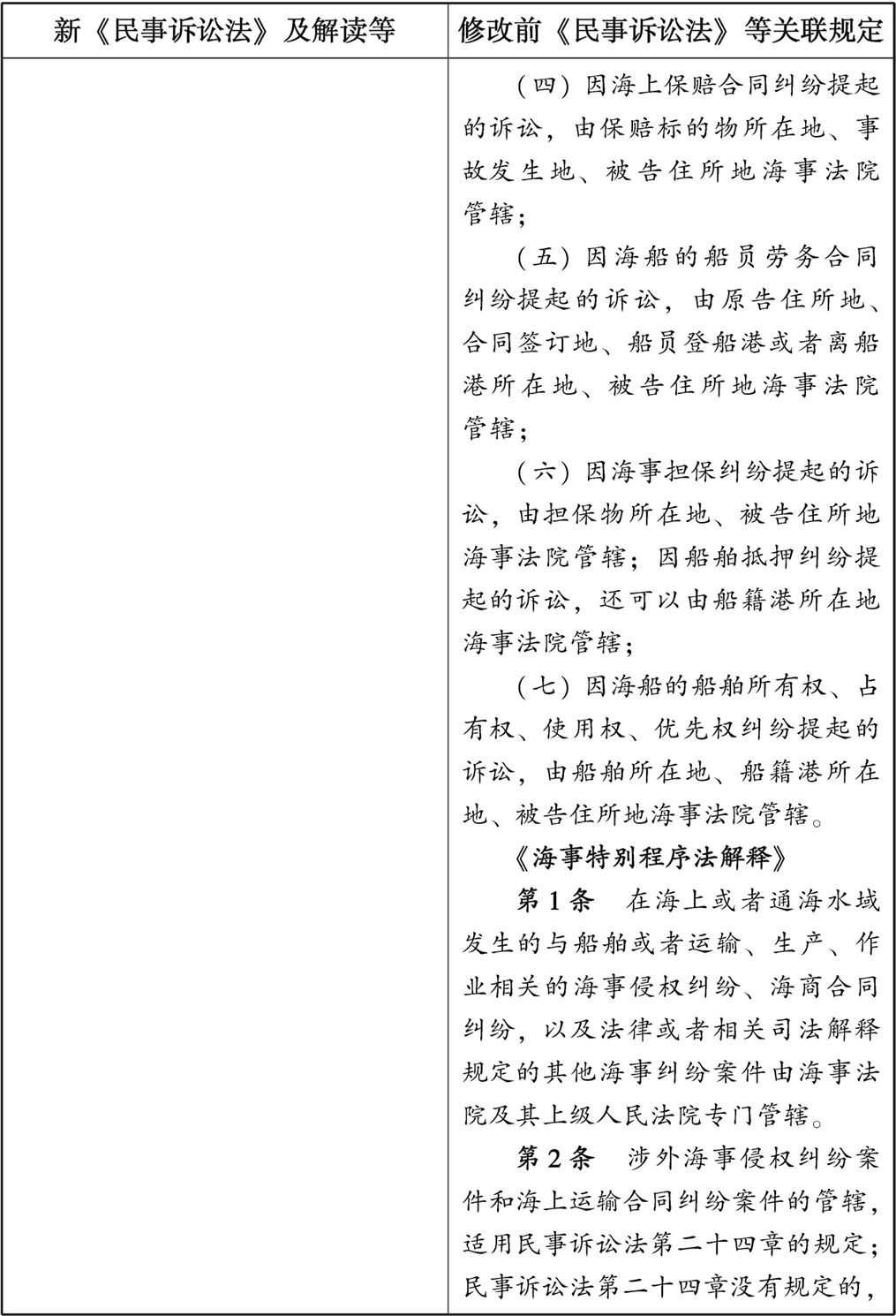 | 新《民事诉讼法》及解读等 | 修改前《民事诉讼法》等关联规定 |
|---|---|
| | （四）因海上保赔合同纠纷提起的诉讼，由保赔标的物所在地、事故发生地、被告住所地海事法院管辖；<br>（五）因海船的船员劳务合同纠纷提起的诉讼，由原告住所地、合同签订地、船员登船港或者离船港所在地、被告住所地海事法院管辖；<br>（六）因海事担保纠纷提起的诉讼，由担保物所在地、被告住所地海事法院管辖；因船舶抵押纠纷提起的诉讼，还可以由船籍港所在地海事法院管辖；<br>（七）因海船的船舶所有权、占有权、使用权、优先权纠纷提起的诉讼，由船舶所在地、船籍港所在地、被告住所地海事法院管辖。<br>《海事特别程序法解释》<br>第1条　在海上或者通海水域发生的与船舶或者运输、生产、作业相关的海事侵权纠纷、海商合同纠纷，以及法律或者相关司法解释规定的其他海事纠纷案件由海事法院及其上级人民法院专门管辖。<br>第2条　涉外海事侵权纠纷案件和海上运输合同纠纷案件的管辖，适用民事诉讼法第二十四章的规定；民事诉讼法第二十四章没有规定的， |